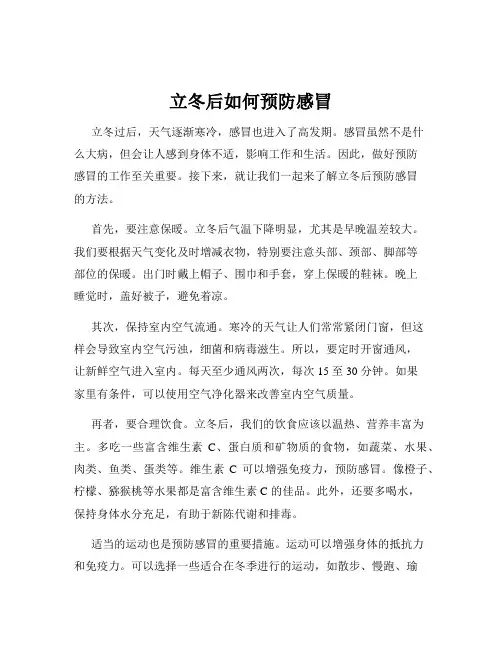 立冬后如何预防感冒

立冬过后，天气逐渐寒冷，感冒也进入了高发期。感冒虽然不是什么大病，但会让人感到身体不适，影响工作和生活。因此，做好预防感冒的工作至关重要。接下来，就让我们一起来了解立冬后预防感冒的方法。

首先，要注意保暖。立冬后气温下降明显，尤其是早晚温差较大。我们要根据天气变化及时增减衣物，特别要注意头部、颈部、脚部等部位的保暖。出门时戴上帽子、围巾和手套，穿上保暖的鞋袜。晚上睡觉时，盖好被子，避免着凉。

其次，保持室内空气流通。寒冷的天气让人们常常紧闭门窗，但这样会导致室内空气污浊，细菌和病毒滋生。所以，要定时开窗通风，让新鲜空气进入室内。每天至少通风两次，每次 15 至 30 分钟。如果家里有条件，可以使用空气净化器来改善室内空气质量。

再者，要合理饮食。立冬后，我们的饮食应该以温热、营养丰富为主。多吃一些富含维生素 C、蛋白质和矿物质的食物，如蔬菜、水果、肉类、鱼类、蛋类等。维生素 C 可以增强免疫力，预防感冒。像橙子、柠檬、猕猴桃等水果都是富含维生素 C 的佳品。此外，还要多喝水，保持身体水分充足，有助于新陈代谢和排毒。

适当的运动也是预防感冒的重要措施。运动可以增强身体的抵抗力和免疫力。可以选择一些适合在冬季进行的运动，如散步、慢跑、瑜